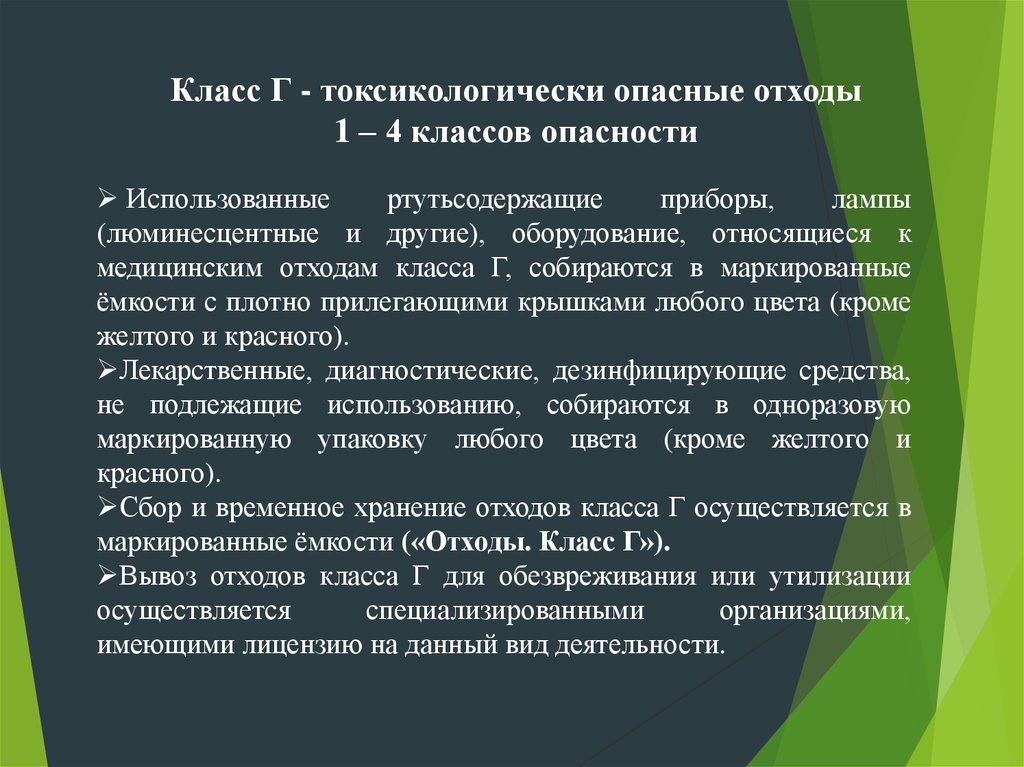 Класс Г - токсикологически опасные отходы
1 – 4 классов опасности

➢ Использованные ртутьсодержащие приборы, лампы (люминесцентные и другие), оборудование, относящиеся к медицинским отходам класса Г, собираются в маркированные ёмкости с плотно прилегающими крышками любого цвета (кроме желтого и красного).

➢Лекарственные, диагностические, дезинфицирующие средства, не подлежащие использованию, собираются в одноразовую маркированную упаковку любого цвета (кроме желтого и красного).

➢Сбор и временное хранение отходов класса Г осуществляется в маркированные ёмкости («Отходы. Класс Г»).

➢Вывоз отходов класса Г для обезвреживания или утилизации осуществляется специализированными организациями, имеющими лицензию на данный вид деятельности.